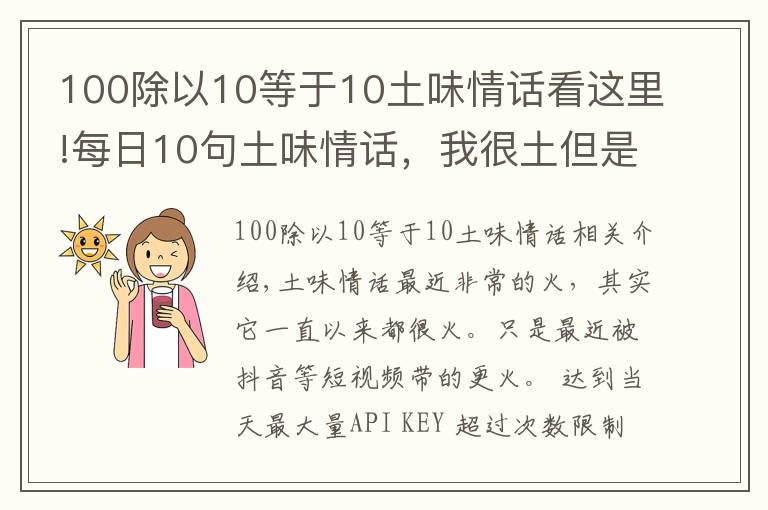 100除以10等于10土味情话看这里!每日10句土味情话，我很土但是

100除以10等于10土味情话相关介绍，土味情话最近非常的火，其实它一直以来都很火。只是最近被抖音等短视频带的更火。 达到当天最大量API KEY 超过次数限制